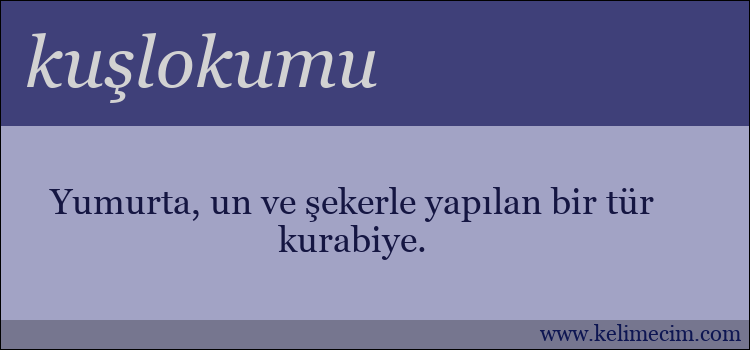 kuşlokumu

Yumurta, un ve şekerle yapılan bir tür kurabiye.

www.kelimecim.com